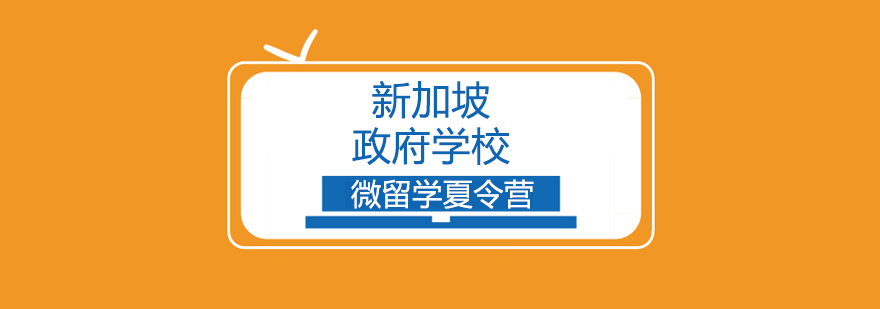 新加坡
政府学校
微留学夏令营